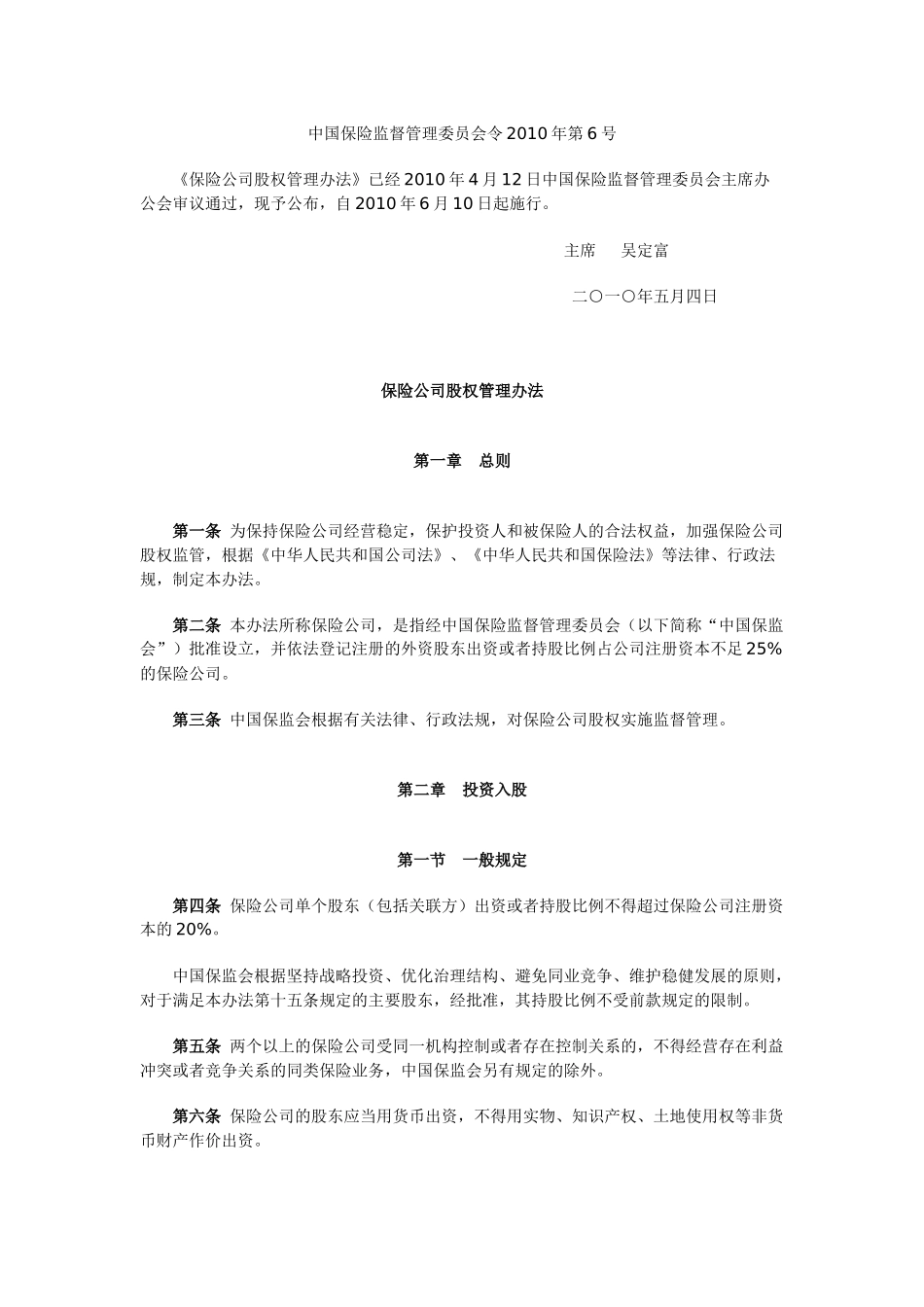 中国保险监督管理委员会令2010年第6号

《保险公司股权管理办法》已经2010年4月12日中国保险监督管理委员会主席办公会审议通过，现予公布，自2010年6月10日起施行。

主席　吴定富

二〇一〇年五月四日

保险公司股权管理办法

第一章　总则

第一条 为保持保险公司经营稳定，保护投资人和被保险人的合法权益，加强保险公司股权监管，根据《中华人民共和国公司法》、《中华人民共和国保险法》等法律、行政法规，制定本办法。

第二条 本办法所称保险公司，是指经中国保险监督管理委员会（以下简称“中国保监会”）批准设立，并依法登记注册的外资股东出资或者持股比例占公司注册资本不足25%的保险公司。

第三条 中国保监会根据有关法律、行政法规，对保险公司股权实施监督管理。

第二章　投资入股

第一节　一般规定

第四条 保险公司单个股东（包括关联方）出资或者持股比例不得超过保险公司注册资本的20%。

中国保监会根据坚持战略投资、优化治理结构、避免同业竞争、维护稳健发展的原则，对于满足本办法第十五条规定的主要股东，经批准，其持股比例不受前款规定的限制。

第五条 两个以上的保险公司受同一机构控制或者存在控制关系的，不得经营存在利益冲突或者竞争关系的同类保险业务，中国保监会另有规定的除外。

第六条 保险公司的股东应当用货币出资，不得用实物、知识产权、土地使用权等非货币财产作价出资。